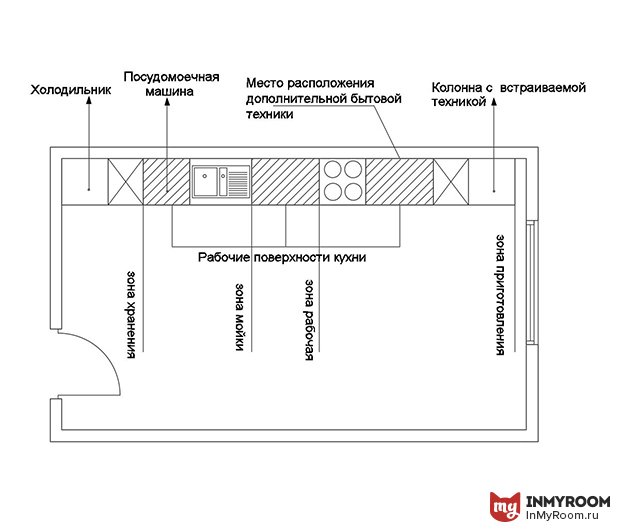 Холодильник

Посудомоечная машина

Место расположения дополнительной бытовой техники

Колонна с встраиваемой техникой

Рабочие поверхности кухни

зона хранения

зона мойки

зона рабочая

зона приготовления

my INMYROOM
InMyRoom.ru